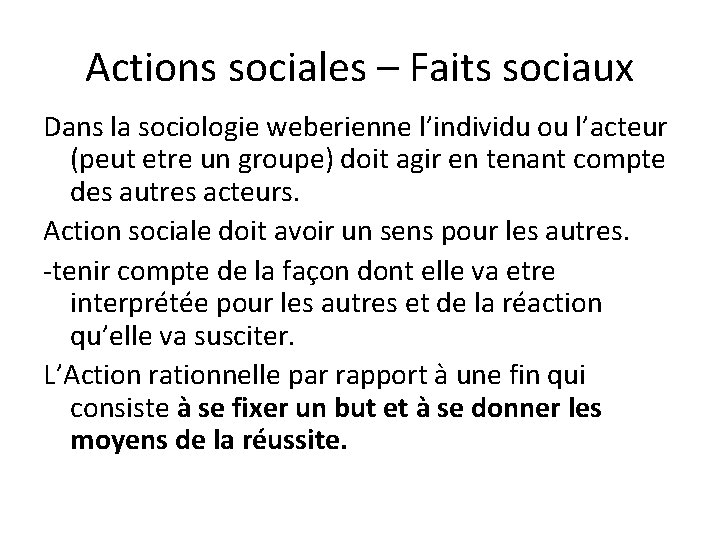 Actions sociales – Faits sociaux

Dans la sociologie weberienne l'individu ou l'acteur (peut etre un groupe) doit agir en tenant compte des autres acteurs.

Action sociale doit avoir un sens pour les autres.

-tenir compte de la façon dont elle va etre interprétée pour les autres et de la réaction qu'elle va susciter.

L'Action rationnelle par rapport à une fin qui consiste à se fixer un but et à se donner les moyens de la réussite.